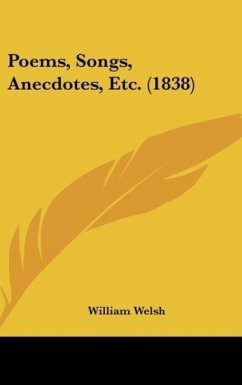 Poems, Songs, Anecdotes, Etc. (1838)

William Welsh